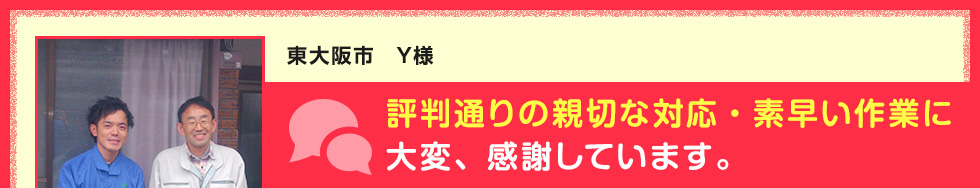 東大阪市　Y様

評判通りの親切な対応・素早い作業に大変、感謝しています。